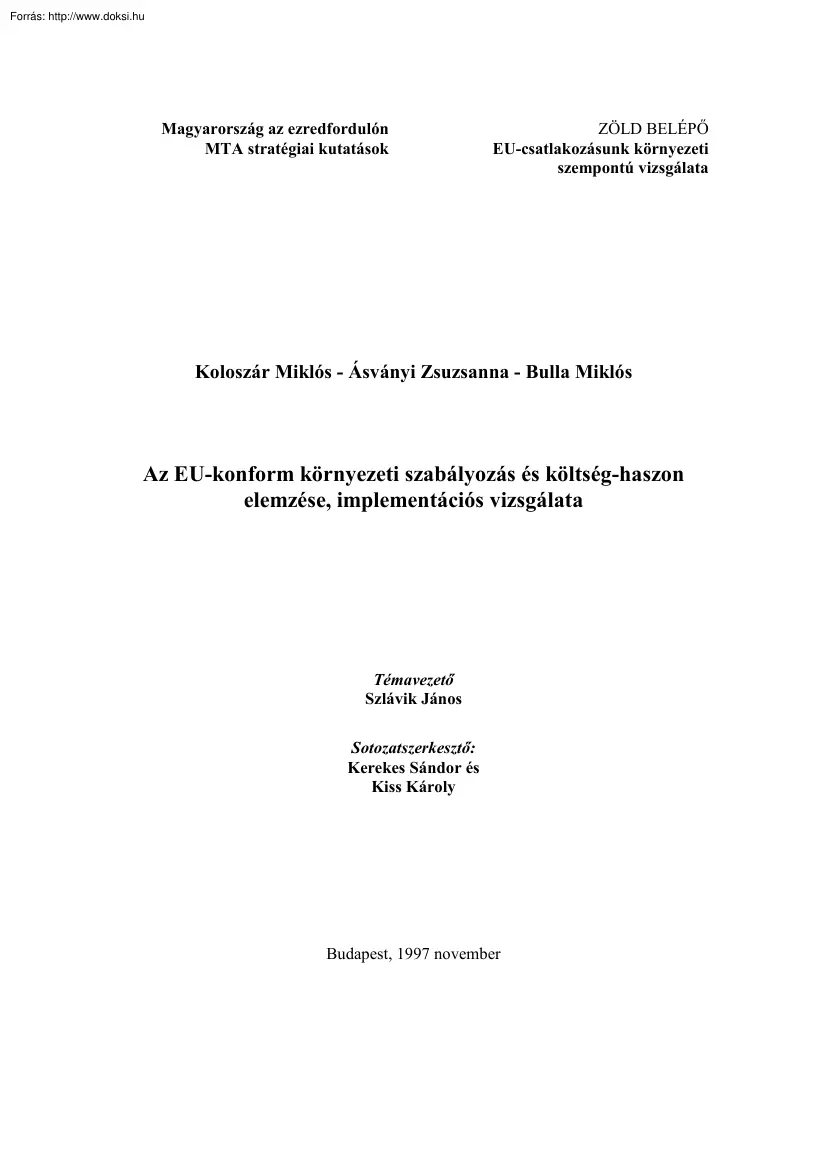 Forrás: http://www.doksi.hu

Magyarország az ezredfordulón
MTA stratégiai kutatások

ZÖLD BELÉPŐ
EU-csatlakozásunk környezeti szempontú vizsgálata

Koloszár Miklós - Ásványi Zsuzsanna - Bulla Miklós

Az EU-konform környezeti szabályozás és költség-haszon elemzése, implementációs vizsgálata

Témavezető
Szlávik János

Sotozatszerkesztő:
Kerekes Sándor és
Kiss Károly

Budapest, 1997 november